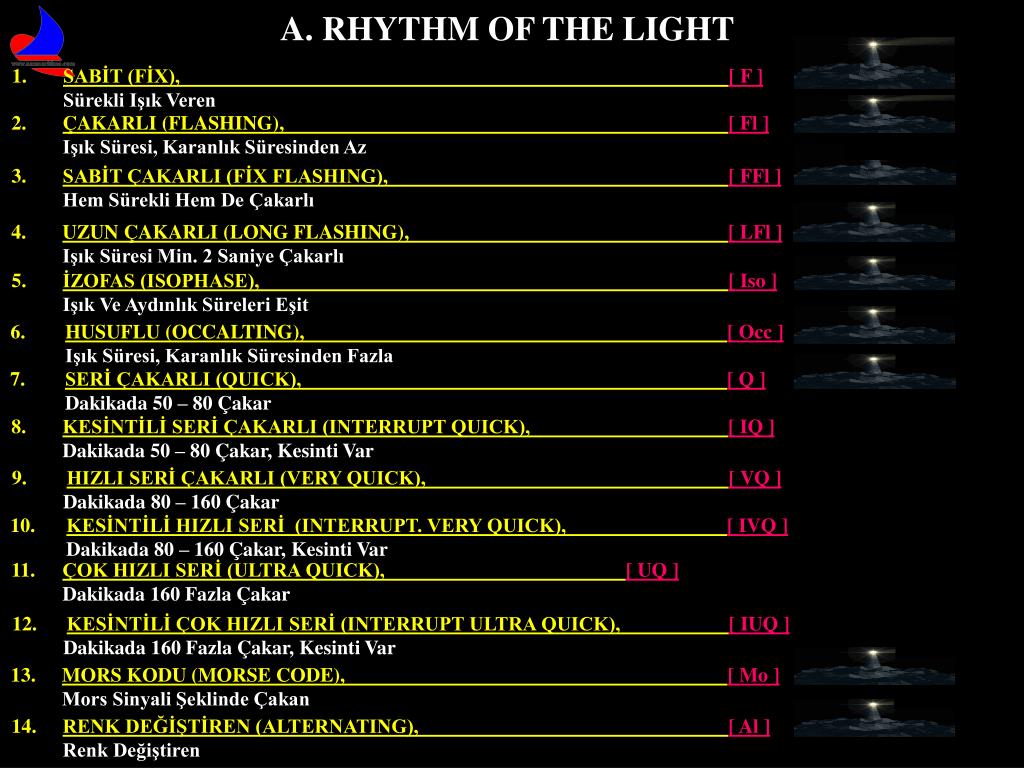 A. RHYTHM OF THE LIGHT

1. SABİT (FİX), [ F ]
Sürekli Işık Veren

2. ÇAKARLI (FLASHING), [ Fl ]
Işık Süresi, Karanlık Süresinden Az

3. SABİT ÇAKARLI (FİX FLASHING), [ FFl ]
Hem Sürekli Hem De Çakarlı

4. UZUN ÇAKARLI (LONG FLASHING), [ LFl ]
Işık Süresi Min. 2 Saniye Çakarlı

5. İZOFAS (ISOPHASE), [ Iso ]
Işık Ve Aydınlık Süreleri Eşit

6. HUSUFLU (OCCALTING), [ Occ ]
Işık Süresi, Karanlık Süresinden Fazla

7. SERİ ÇAKARLI (QUICK), [ Q ]
Dakikada 50 – 80 Çakar

8. KESİNTİLİ SERİ ÇAKARLI (INTERRUPT QUICK), [ IQ ]
Dakikada 50 – 80 Çakar, Kesinti Var

9. HIZLI SERİ ÇAKARLI (VERY QUICK), [ VQ ]
Dakikada 80 – 160 Çakar

10. KESİNTİLİ HIZLI SERİ (INTERRUPT. VERY QUICK), [ IVQ ]
Dakikada 80 – 160 Çakar, Kesinti Var

11. ÇOK HIZLI SERİ (ULTRA QUICK), [ UQ ]
Dakikada 160 Fazla Çakar

12. KESİNTİLİ ÇOK HIZLI SERİ (INTERRUPT ULTRA QUICK), [ IUQ ]
Dakikada 160 Fazla Çakar, Kesinti Var

13. MORS KODU (MORSE CODE), [ Mo ]
Mors Sinyali Şeklinde Çakan

14. RENK DEĞİŞTİREN (ALTERNATING), [ Al ]
Renk Değiştiren